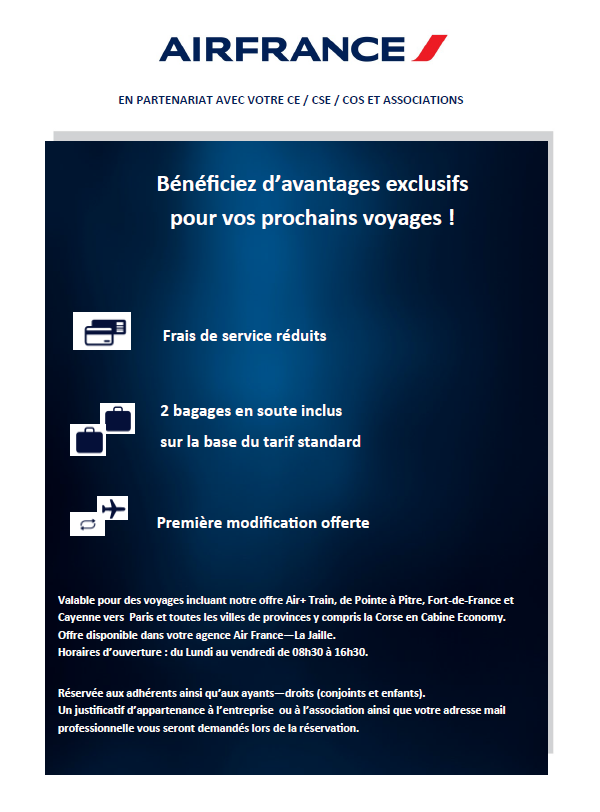 AIRFRANCE

EN PARTENARIAT AVEC VOTRE CE / CSE / COS ET ASSOCIATIONS

Bénéficiez d'avantages exclusifs pour vos prochains voyages !

Frais de service réduits

2 bagages en soute inclus sur la base du tarif standard

Première modification offerte

Valable pour des voyages incluant notre offre Air+ Train, de Pointe à Pitre, Fort-de-France et Cayenne vers Paris et toutes les villes de provinces y compris la Corse en Cabine Economy.
Offre disponible dans votre agence Air France—La Jaille.
Horaires d'ouverture : du Lundi au vendredi de 08h30 à 16h30.

Réservée aux adhérents ainsi qu'aux ayants—droits (conjoints et enfants).
Un justificatif d'appartenance à l'entreprise ou à l'association ainsi que votre adresse mail professionnelle vous seront demandés lors de la réservation.